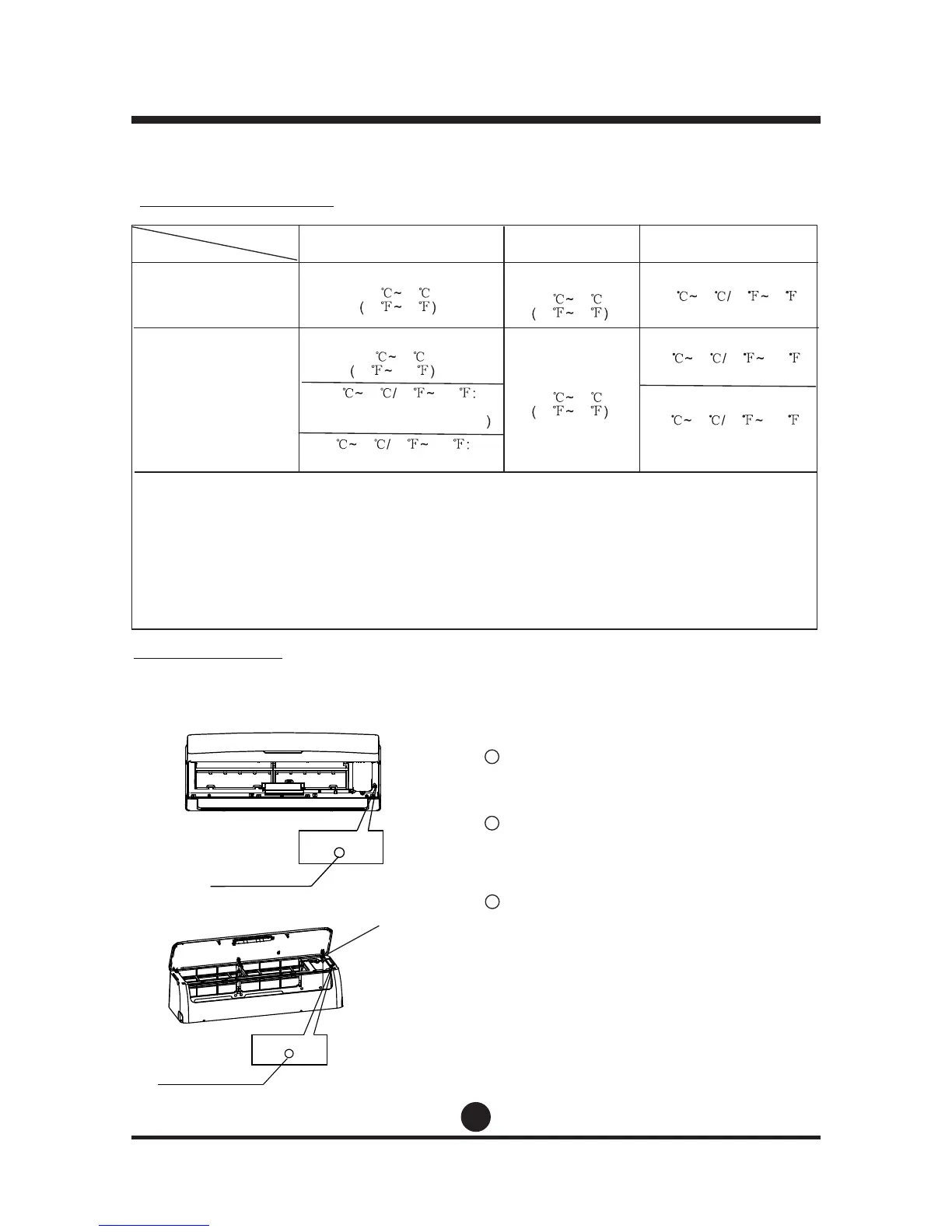 | | | | |
|---|---|---|---|
| | ℃~ ℃ ( ℉~ ℉) | ℃~ ℃ ( ℉~ ℉) | ℃~ ℃/ ℉~ ℉ |
| | ℃~ ℃ ( ℉~ ℉) | ℃~ ℃ ( ℉~ ℉) | ℃~ ℃/ ℉~ ℉ |
| | ℃~ ℃/ ℉~ ℉: ) | | ℃~ ℃/ ℉~ ℉ |
| | ℃~ ℃/ ℉~ ℉: | | |